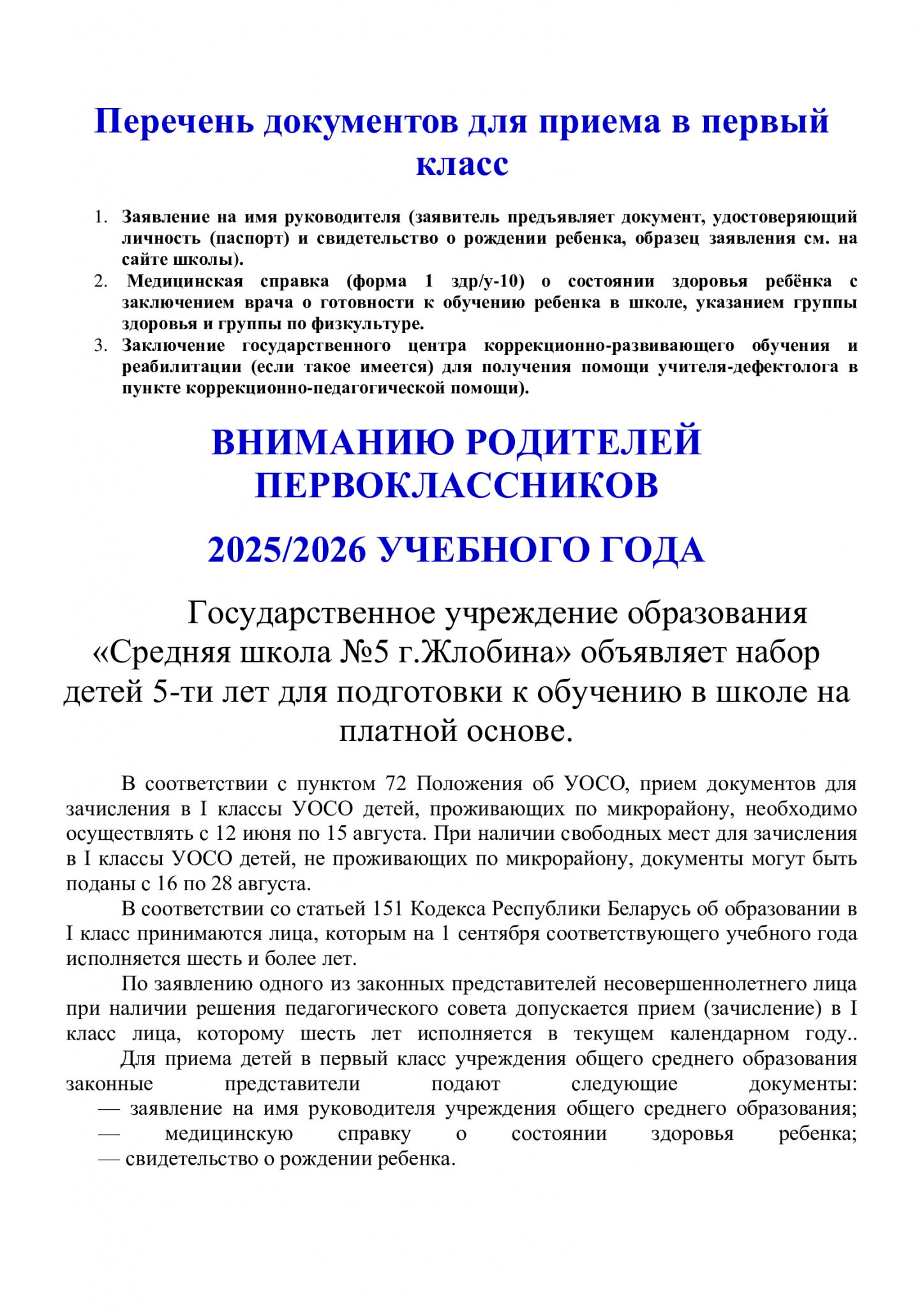 Перечень документов для приема в первый класс

1. Заявление на имя руководителя (заявитель предъявляет документ, удостоверяющий личность (паспорт) и свидетельство о рождении ребенка, образец заявления см. на сайте школы).
2. Медицинская справка (форма 1 здр/у-10) о состоянии здоровья ребёнка с заключением врача о готовности к обучению ребенка в школе, указанием группы здоровья и группы по физкультуре.
3. Заключение государственного центра коррекционно-развивающего обучения и реабилитации (если такое имеется) для получения помощи учителя-дефектолога в пункте коррекционно-педагогической помощи).

ВНИМАНИЮ РОДИТЕЛЕЙ ПЕРВОКЛАССНИКОВ

2025/2026 УЧЕБНОГО ГОДА

Государственное учреждение образования «Средняя школа №5 г.Жлобина» объявляет набор детей 5-ти лет для подготовки к обучению в школе на платной основе.

В соответствии с пунктом 72 Положения об УОСО, прием документов для зачисления в I классы УОСО детей, проживающих по микрорайону, необходимо осуществлять с 12 июня по 15 августа. При наличии свободных мест для зачисления в I классы УОСО детей, не проживающих по микрорайону, документы могут быть поданы с 16 по 28 августа.

В соответствии со статьей 151 Кодекса Республики Беларусь об образовании в I класс принимаются лица, которым на 1 сентября соответствующего учебного года исполняется шесть и более лет.

По заявлению одного из законных представителей несовершеннолетнего лица при наличии решения педагогического совета допускается прием (зачисление) в I класс лица, которому шесть лет исполняется в текущем календарном году..

Для приема детей в первый класс учреждения общего среднего образования законные представители подают следующие документы:
— заявление на имя руководителя учреждения общего среднего образования;
— медицинскую справку о состоянии здоровья ребенка;
— свидетельство о рождении ребенка.